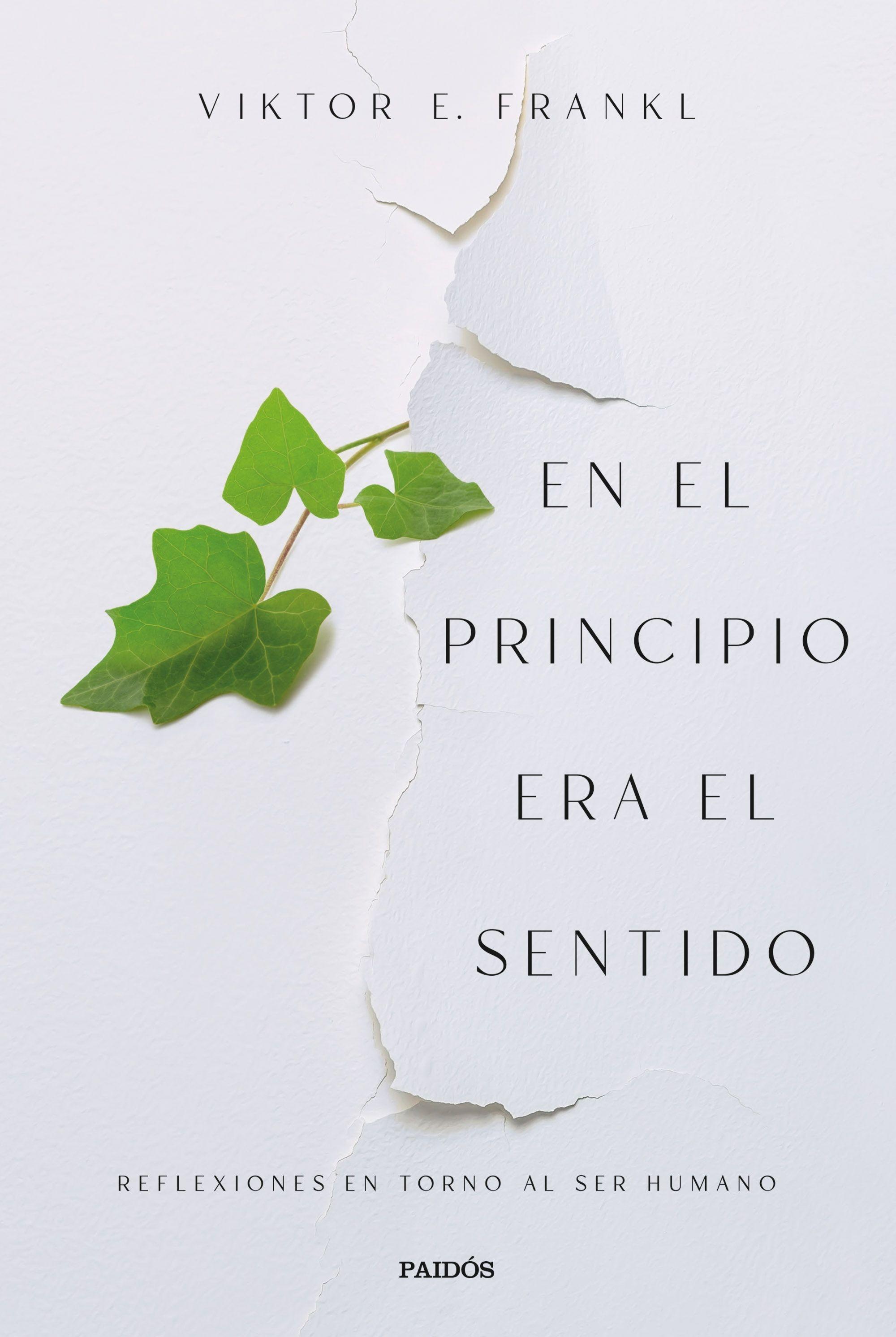 VIKTOR E. FRANKL

EN EL PRINCIPIO ERA EL SENTIDO

REFLEXIONES EN TORNO AL SER HUMANO

PAIDÓS